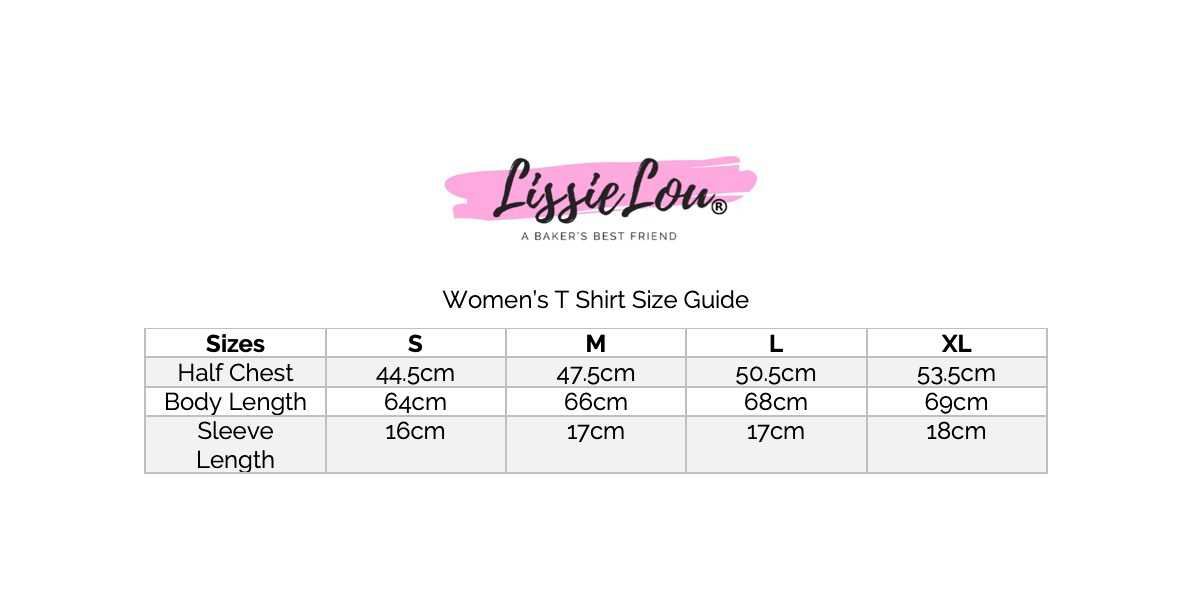 Lissie Lou®

A BAKER'S BEST FRIEND

Women's T Shirt Size Guide

| Sizes | S | M | L | XL |
|---|---|---|---|---|
| Half Chest | 44.5cm | 47.5cm | 50.5cm | 53.5cm |
| Body Length | 64cm | 66cm | 68cm | 69cm |
| Sleeve Length | 16cm | 17cm | 17cm | 18cm |